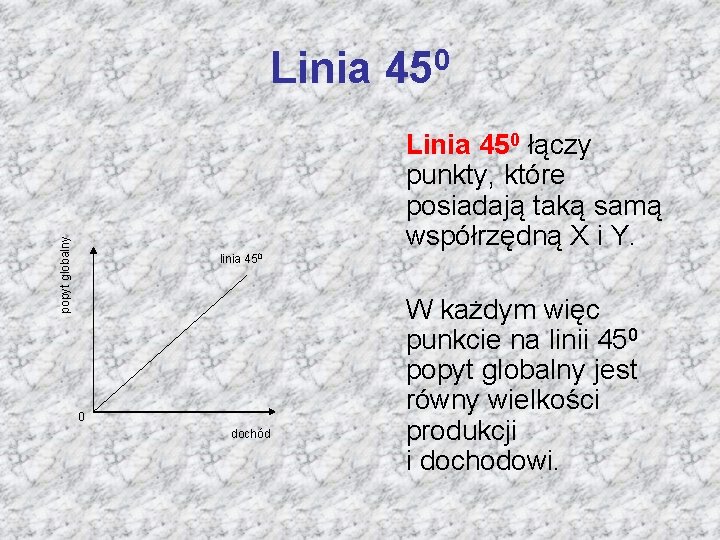 Linia $45^0$

popyt globalny

linia $45^0$

0

dochód

Linia $45^0$ łączy punkty, które posiadają taką samą współrzędną X i Y.

W każdym więc punkcie na linii $45^0$ popyt globalny jest równy wielkości produkcji i dochodowi.